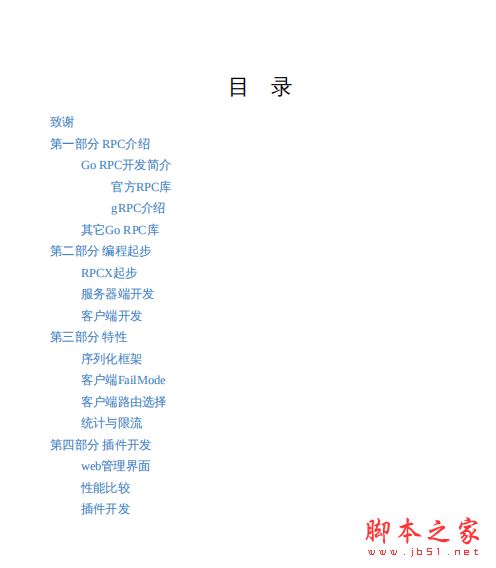 目 录

致谢

第一部分 RPC介绍

Go RPC开发简介

官方RPC库

gRPC介绍

其它Go RPC库

第二部分 编程起步

RPCX起步

服务器端开发

客户端开发

第三部分 特性

序列化框架

客户端FailMode

客户端路由选择

统计与限流

第四部分 插件开发

web管理界面

性能比较

插件开发

脚本之家
www.jb51.net